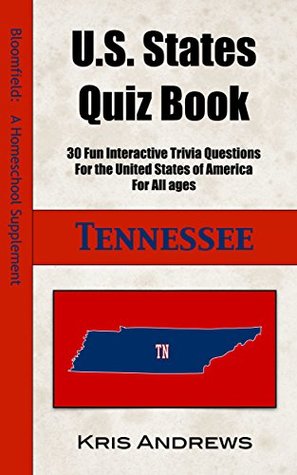 Bloomfield: A Homeschool Supplement

U.S. States Quiz Book

30 Fun Interactive Trivia Questions
For the United States of America
For All ages

TENNESSEE

TN

KRIS ANDREWS